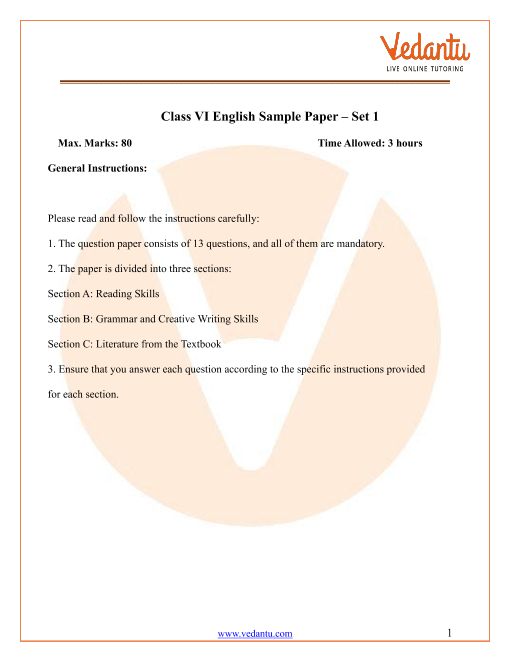 Vedantu
LIVE ONLINE TUTORING

Class VI English Sample Paper – Set 1

Max. Marks: 80

Time Allowed: 3 hours

General Instructions:

Please read and follow the instructions carefully:

1. The question paper consists of 13 questions, and all of them are mandatory.

2. The paper is divided into three sections:

Section A: Reading Skills

Section B: Grammar and Creative Writing Skills

Section C: Literature from the Textbook

3. Ensure that you answer each question according to the specific instructions provided for each section.

www.vedantu.com

1